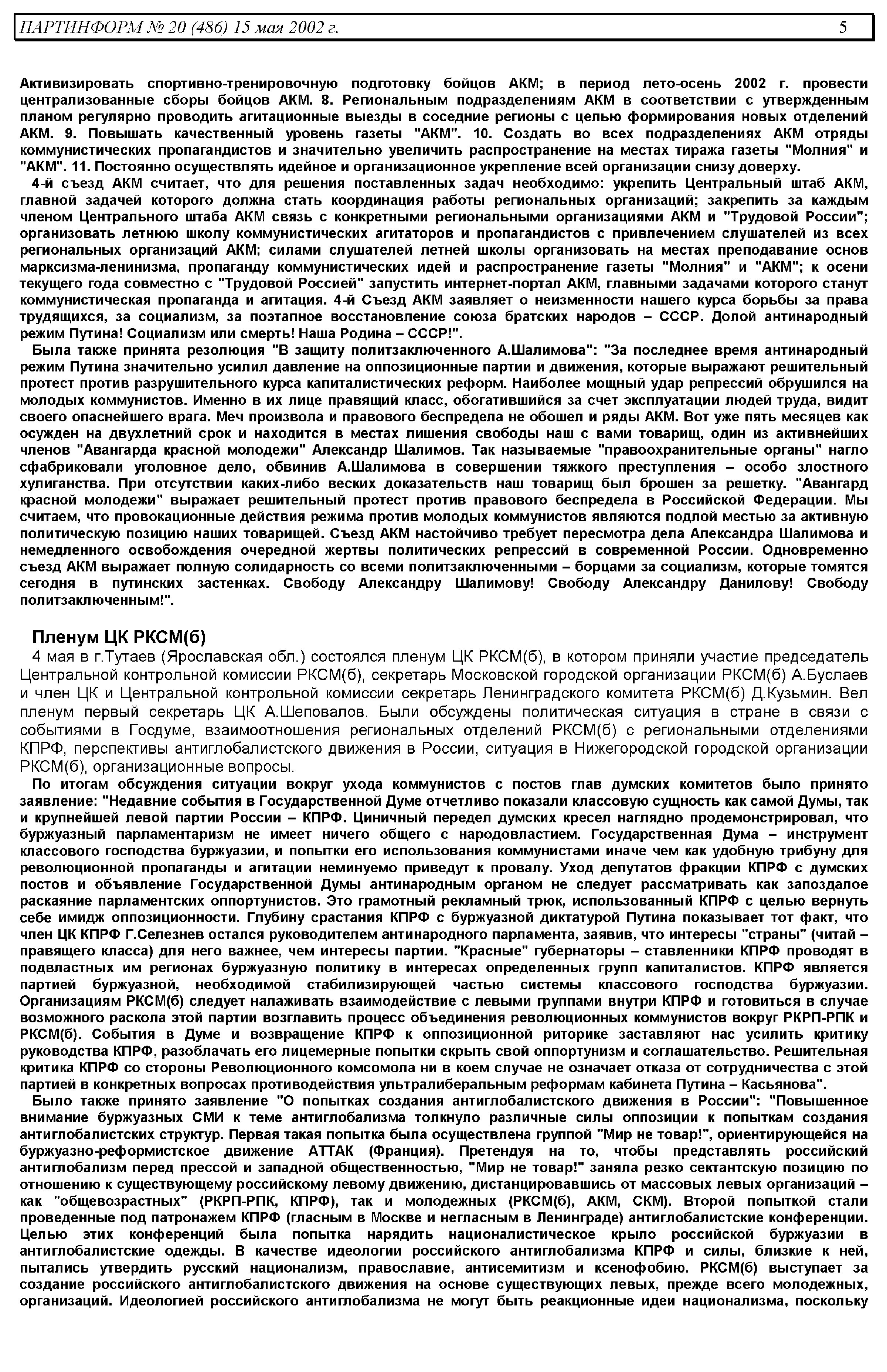 ПАРТИНФОРМ № 20 (486) 15 мая 2002 г. 5

Активизировать спортивно-тренировочную подготовку бойцов АКМ; в период лето-осень 2002 г. провести централизованные сборы бойцов АКМ. 8. Региональным подразделениям АКМ в соответствии с утвержденным планом регулярно проводить агитационные выезды в соседние регионы с целью формирования новых отделений АКМ. 9. Повышать качественный уровень газеты "АКМ". 10. Создать во всех подразделениях АКМ отряды коммунистических пропагандистов и значительно увеличить распространение на местах тиража газеты "Молния" и "АКМ". 11. Постоянно осуществлять идейное и организационное укрепление всей организации снизу доверху.

4-й съезд АКМ считает, что для решения поставленных задач необходимо: укрепить Центральный штаб АКМ, главной задачей которого должна стать координация работы региональных организаций; закрепить за каждым членом Центрального штаба АКМ связь с конкретными региональными организациями АКМ и "Трудовой России"; организовать летнюю школу коммунистических агитаторов и пропагандистов с привлечением слушателей из всех региональных организаций АКМ; силами слушателей летней школы организовать на местах преподавание основ марксизма-ленинизма, пропаганду коммунистических идей и распространение газеты "Молния" и "АКМ"; к осени текущего года совместно с "Трудовой Россией" запустить интернет-портал АКМ, главными задачами которого станут коммунистическая пропаганда и агитация. 4-й Съезд АКМ заявляет о неизменности нашего курса борьбы за права трудящихся, за социализм, за поэтапное восстановление союза братских народов – СССР. Долой антинародный режим Путина! Социализм или смерть! Наша Родина – СССР!".

Была также принята резолюция "В защиту политзаключенного А.Шалимова": "За последнее время антинародный режим Путина значительно усилил давление на оппозиционные партии и движения, которые выражают решительный протест против разрушительного курса капиталистических реформ. Наиболее мощный удар репрессий обрушился на молодых коммунистов. Именно в их лице правящий класс, обогатившийся за счет эксплуатации людей труда, видит своего опаснейшего врага. Меч произвола и правового беспредела не обошел и ряды АКМ. Вот уже пять месяцев как осужден на двухлетний срок и находится в местах лишения свободы наш с вами товарищ, один из активнейших членов "Авангарда красной молодежи" Александр Шалимов. Так называемые "правоохранительные органы" нагло сфабриковали уголовное дело, обвинив А.Шалимова в совершении тяжкого преступления – особо злостного хулиганства. При отсутствии каких-либо веских доказательств наш товарищ был брошен за решетку. "Авангард красной молодежи" выражает решительный протест против правового беспредела в Российской Федерации. Мы считаем, что провокационные действия режима против молодых коммунистов являются подлой местью за активную политическую позицию наших товарищей. Съезд АКМ настойчиво требует пересмотра дела Александра Шалимова и немедленного освобождения очередной жертвы политических репрессий в современной России. Одновременно съезд АКМ выражает полную солидарность со всеми политзаключенными – борцами за социализм, которые томятся сегодня в путинских застенках. Свободу Александру Шалимову! Свободу Александру Данилову! Свободу политзаключенным!".

Пленум ЦК РКСМ(б)

4 мая в г.Тутаев (Ярославская обл.) состоялся пленум ЦК РКСМ(б), в котором приняли участие председатель Центральной контрольной комиссии РКСМ(б), секретарь Московской городской организации РКСМ(б) А.Буслаев и член ЦК и Центральной контрольной комиссии секретарь Ленинградского комитета РКСМ(б) Д.Кузьмин. Вел пленум первый секретарь ЦК А.Шеповалов. Были обсуждены политическая ситуация в стране в связи с событиями в Госдуме, взаимоотношения региональных отделений РКСМ(б) с региональными отделениями КПРФ, перспективы антиглобалистского движения в России, ситуация в Нижегородской городской организации РКСМ(б), организационные вопросы.

По итогам обсуждения ситуации вокруг ухода коммунистов с постов глав думских комитетов было принято заявление: "Недавние события в Государственной Думе отчетливо показали классовую сущность как самой Думы, так и крупнейшей левой партии России – КПРФ. Циничный передел думских кресел наглядно продемонстрировал, что буржуазный парламентаризм не имеет ничего общего с народовластием. Государственная Дума – инструмент классового господства буржуазии, и попытки его использования коммунистами иначе чем как удобную трибуну для революционной пропаганды и агитации неминуемо приведут к провалу. Уход депутатов фракции КПРФ с думских постов и объявление Государственной Думы антинародным органом не следует рассматривать как запоздалое раскаяние парламентских оппортунистов. Это грамотный рекламный трюк, использованный КПРФ с целью вернуть себе имидж оппозиционности. Глубину срастания КПРФ с буржуазной диктатурой Путина показывает тот факт, что член ЦК КПРФ Г.Селезнев остался руководителем антинародного парламента, заявив, что интересы "страны" (читай – правящего класса) для него важнее, чем интересы партии. "Красные" губернаторы – ставленники КПРФ проводят в подвластных им регионах буржуазную политику в интересах определенных групп капиталистов. КПРФ является партией буржуазной, необходимой стабилизирующей частью системы классового господства буржуазии. Организациям РКСМ(б) следует налаживать взаимодействие с левыми группами внутри КПРФ и готовиться в случае возможного раскола этой партии возглавить процесс объединения революционных коммунистов вокруг РКРП-РПК и РКСМ(б). События в Думе и возвращение КПРФ к оппозиционной риторике заставляют нас усилить критику руководства КПРФ, разоблачать его лицемерные попытки скрыть свой оппортунизм и соглашательство. Решительная критика КПРФ со стороны Революционного комсомола ни в коем случае не означает отказа от сотрудничества с этой партией в конкретных вопросах противодействия ультралиберальным реформам кабинета Путина – Касьянова".

Было также принято заявление "О попытках создания антиглобалистского движения в России": "Повышенное внимание буржуазных СМИ к теме антиглобализма толкнуло различные силы оппозиции к попыткам создания антиглобалистских структур. Первая такая попытка была осуществлена группой "Мир не товар!", ориентирующейся на буржуазно-реформистское движение АТТАК (Франция). Претендуя на то, чтобы представлять российский антиглобализм перед прессой и западной общественностью, "Мир не товар!" заняла резко сектантскую позицию по отношению к существующему российскому левому движению, дистанцировавшись от массовых левых организаций – как "общевозрастных" (РКРП-РПК, КПРФ), так и молодежных (РКСМ(б), АКМ, СКМ). Второй попыткой стали проведенные под патронажем КПРФ (гласным в Москве и негласным в Ленинграде) антиглобалистские конференции. Целью этих конференций была попытка нарядить националистическое крыло российской буржуазии в антиглобалистские одежды. В качестве идеологии российского антиглобализма КПРФ и силы, близкие к ней, пытались утвердить русский национализм, православие, антисемитизм и ксенофобию. РКСМ(б) выступает за создание российского антиглобалистского движения на основе существующих левых, прежде всего молодежных, организаций. Идеологией российского антиглобализма не могут быть реакционные идеи национализма, поскольку